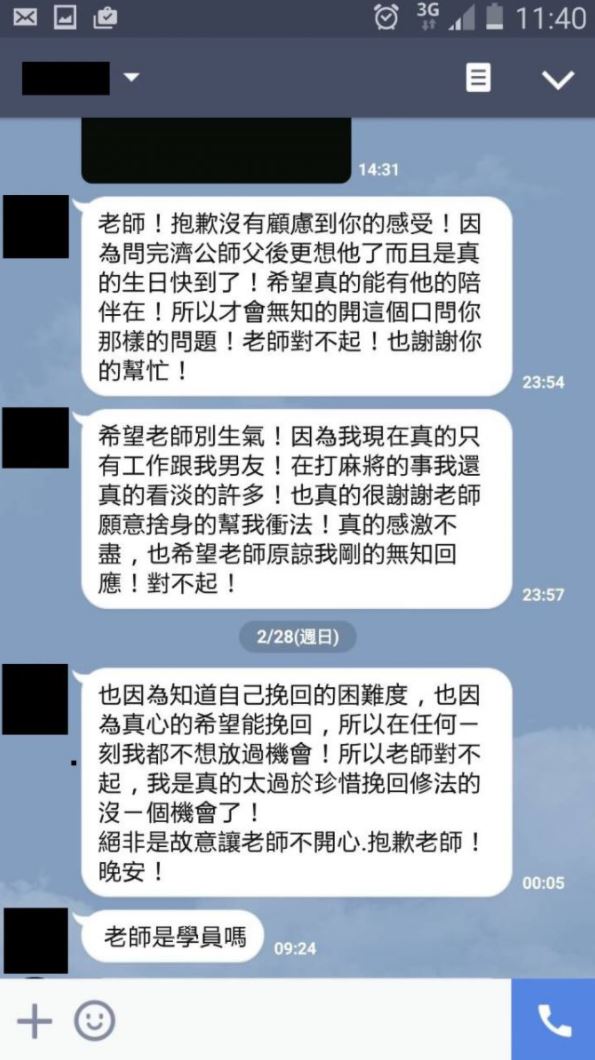 3G 11:40

14:31

老師！抱歉沒有顧慮到你的感受！因為問完濟公師父後更想他了而且是真的生日快到了！希望真的能有他的陪伴在！所以才會無知的開這個口問你那樣的問題！老師對不起！也謝謝你的幫忙！

23:54

希望老師別生氣！因為我現在真的只有工作跟我男友！在打麻將的事我還真的看淡的許多！也真的很謝謝老師願意捨身的幫我衝法！真的感激不盡，也希望老師原諒我剛的無知回應！對不起！

23:57

2/28(週日)

也因為知道自己挽回的困難度，也因為真心的希望能挽回，所以在任何一刻我都不想放過機會！所以老師對不起，我是真的太過於珍惜挽回修法的沒一個機會了！
絕非是故意讓老師不開心.抱歉老師！晚安！

00:05

老師是學員嗎

09:24